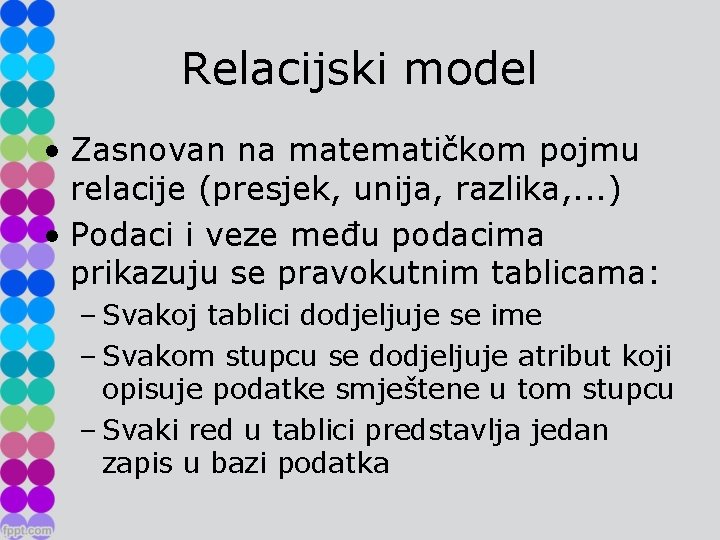 Relacijski model

• Zasnovan na matematičkom pojmu relacije (presjek, unija, razlika,...)
• Podaci i veze među podacima prikazuju se pravokutnim tablicama:
– Svakoj tablici dodjeljuje se ime
– Svakom stupcu se dodjeljuje atribut koji opisuje podatke smještene u tom stupcu
– Svaki red u tablici predstavlja jedan zapis u bazi podatka

fppt.com